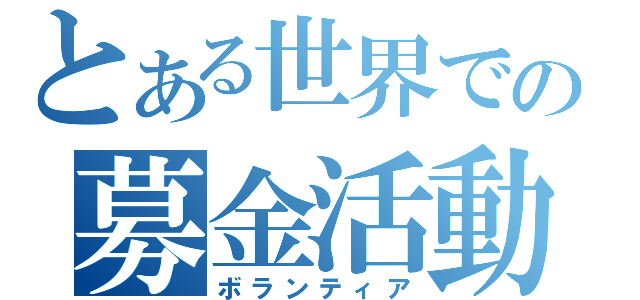 とある世界での
募金活動
ボランティア